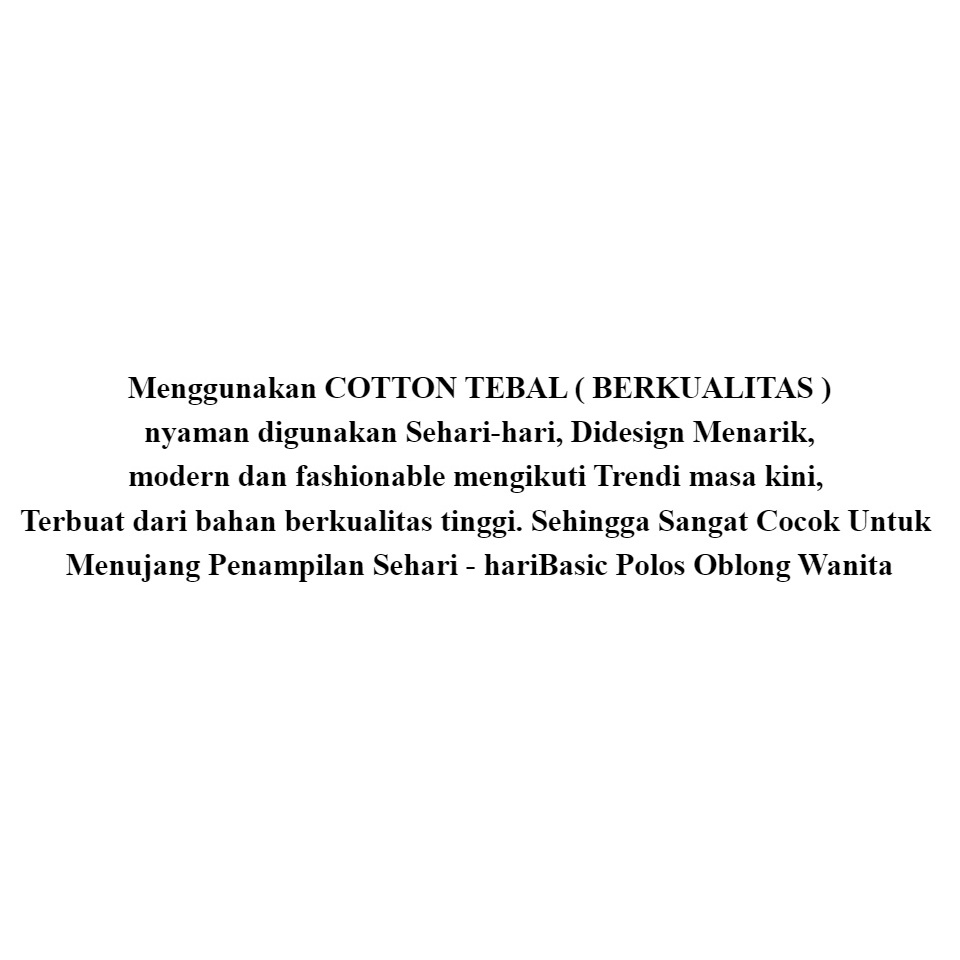 Menggunakan COTTON TEBAL ( BERKUALITAS ) nyaman digunakan Sehari-hari, Didesign Menarik, modern dan fashionable mengikuti Trendi masa kini, Terbuat dari bahan berkualitas tinggi. Sehingga Sangat Cocok Untuk Menujang Penampilan Sehari - hariBasic Polos Oblong Wanita